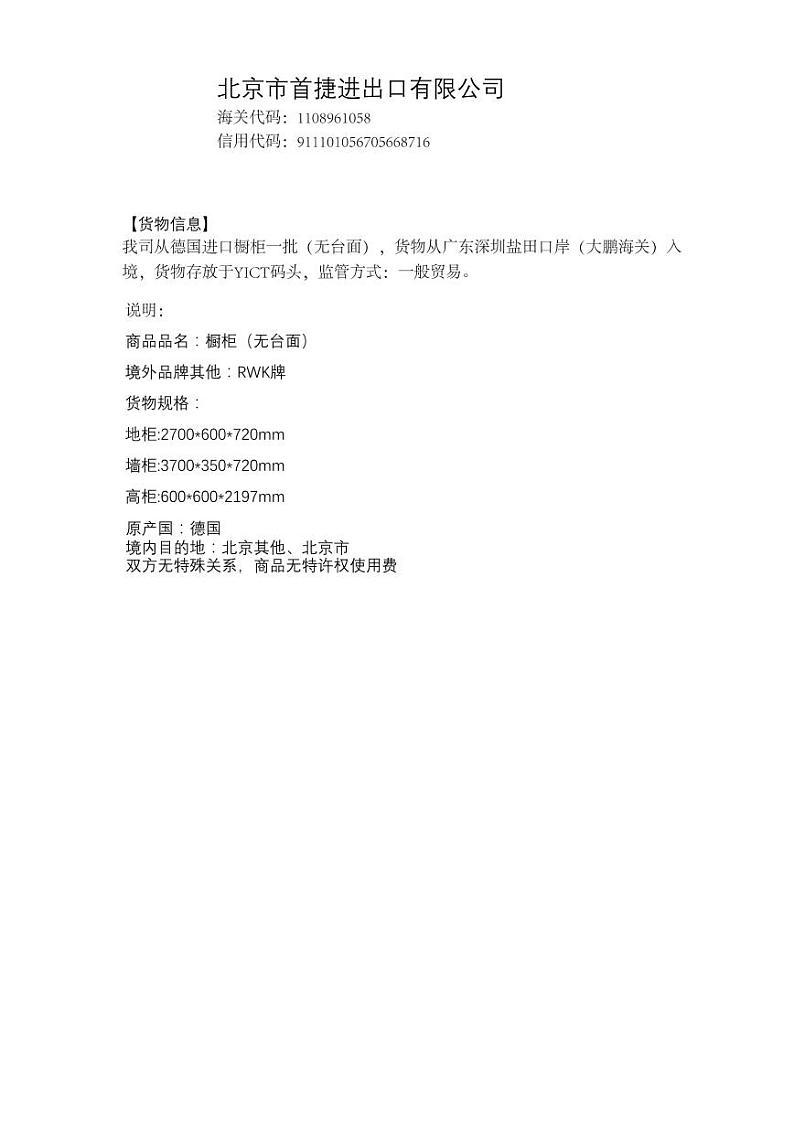 北京市首捷进出口有限公司
海关代码：1108961058
信用代码：911101056705668716

【货物信息】
我司从德国进口橱柜一批（无台面），货物从广东深圳盐田口岸（大鹏海关）入境，货物存放于YICT码头，监管方式：一般贸易。

说明：

商品品名：橱柜（无台面）

境外品牌其他：RWK牌

货物规格：

地柜:2700*600*720mm

墙柜:3700*350*720mm

高柜:600*600*2197mm

原产国：德国
境内目的地：北京其他、北京市
双方无特殊关系，商品无特许权使用费